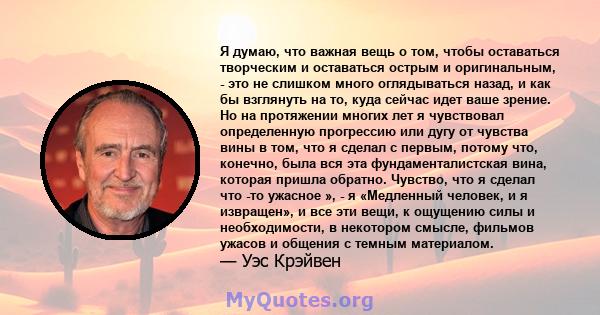 Я думаю, что важная вещь о том, чтобы оставаться творческим и оставаться острым и оригинальным, - это не слишком много оглядываться назад, и как бы взглянуть на то, куда сейчас идет ваше зрение. Но на протяжении многих лет я чувствовал определенную прогрессию или дугу от чувства вины в том, что я сделал с первым, потому что, конечно, была вся эта фундаменталистская вина, которая пришла обратно. Чувство, что я сделал что -то ужасное », - я «Медленный человек, и я извращен», и все эти вещи, к ощущению силы и необходимости, в некотором смысле, фильмов ужасов и общения с темным материалом.
— Уэс Крэйвен

MyQuotes.org